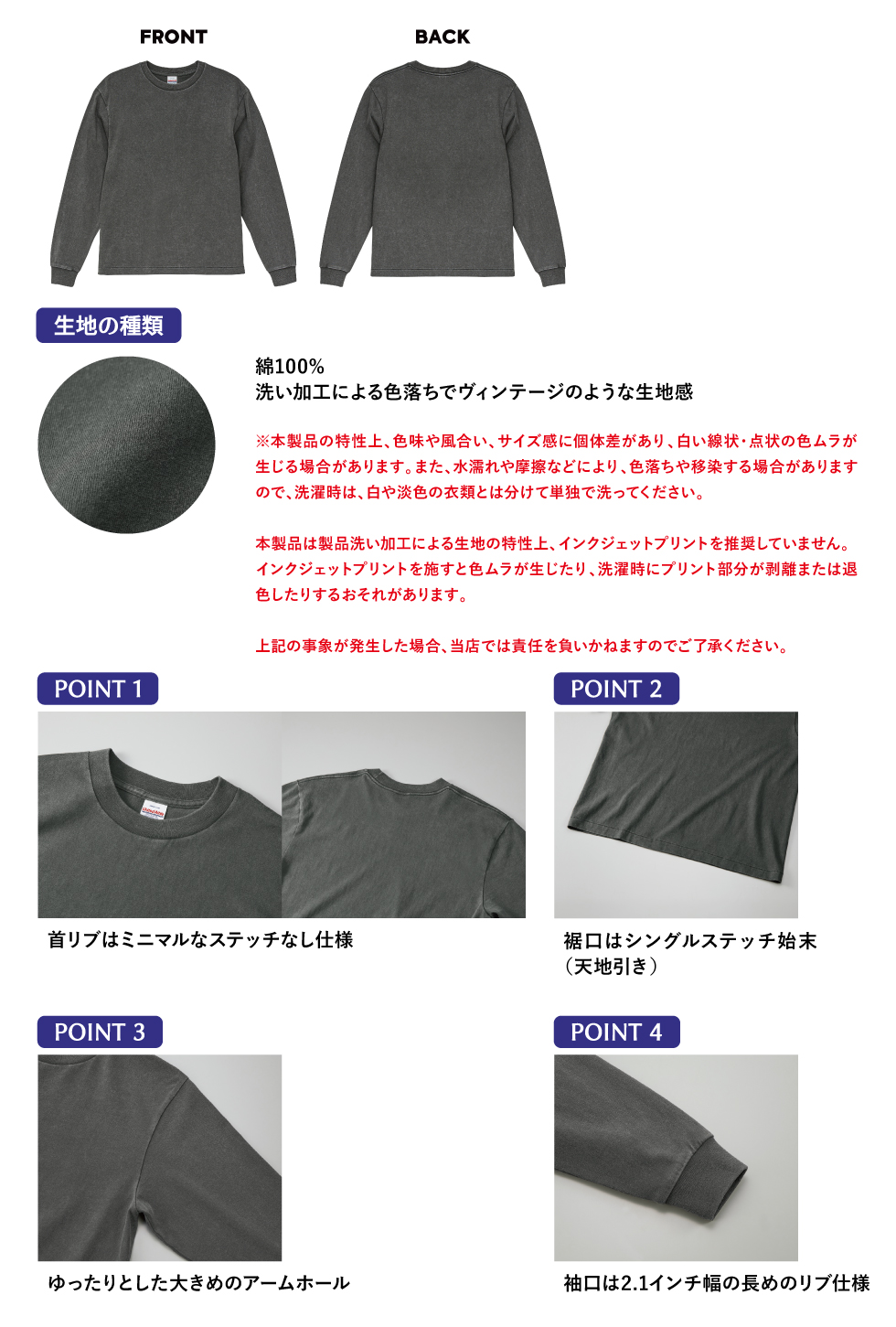 FRONT

BACK

生地の種類

綿100%
洗い加工による色落ちでヴィンテージのような生地感

※本製品の特性上、色味や風合い、サイズ感に個体差があり、白い線状・点状の色ムラが生じる場合があります。また、水濡れや摩擦などにより、色落ちや移染する場合がありますので、洗濯時は、白や淡色の衣類とは分けて単独で洗ってください。

本製品は製品洗い加工による生地の特性上、インクジェットプリントを推奨していません。インクジェットプリントを施すと色ムラが生じたり、洗濯時にプリント部分が剥離または退色したりするおそれがあります。

上記の事象が発生した場合、当店では責任を負いかねますのでご了承ください。

POINT 1

首リブはミニマルなステッチなし仕様

POINT 2

裾口はシングルステッチ始末
（天地引き）

POINT 3

ゆったりとした大きめのアームホール

POINT 4

袖口は2.1インチ幅の長めのリブ仕様